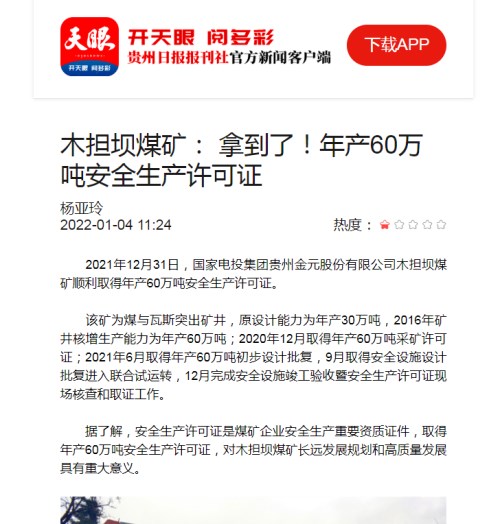 天眼
开天眼 阅多彩

开天眼 阅多彩
贵州日报报刊社官方新闻客户端

下载APP

木担坝煤矿： 拿到了！年产60万吨安全生产许可证

杨亚玲
2022-01-04 11:24
热度：

2021年12月31日，国家电投集团贵州金元股份有限公司木担坝煤矿顺利取得年产60万吨安全生产许可证。

该矿为煤与瓦斯突出矿井，原设计能力为年产30万吨，2016年矿井核增生产能力为年产60万吨；2020年12月取得年产60万吨采矿许可证；2021年6月取得年产60万吨初步设计批复，9月取得安全设施设计批复进入联合试运转，12月完成安全设施竣工验收暨安全生产许可证现场核查和取证工作。

据了解，安全生产许可证是煤矿企业安全生产重要资质证件，取得年产60万吨安全生产许可证，对木担坝煤矿长远发展规划和高质量发展具有重大意义。